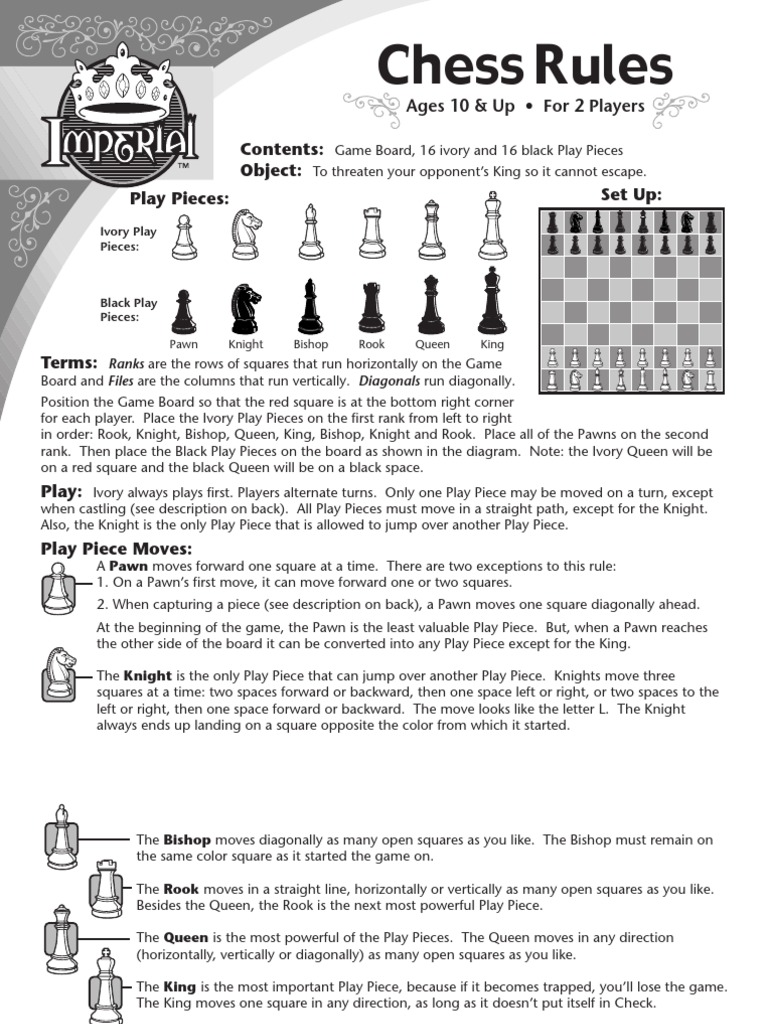 Imperial™

Chess Rules

Ages 10 & Up • For 2 Players

Contents: Game Board, 16 ivory and 16 black Play Pieces
Object: To threaten your opponent's King so it cannot escape.

Play Pieces:

Ivory Play Pieces:

Black Play Pieces:

Pawn Knight Bishop Rook Queen King

Set Up:

Terms: Ranks are the rows of squares that run horizontally on the Game Board and Files are the columns that run vertically. Diagonals run diagonally.

Position the Game Board so that the red square is at the bottom right corner for each player. Place the Ivory Play Pieces on the first rank from left to right in order: Rook, Knight, Bishop, Queen, King, Bishop, Knight and Rook. Place all of the Pawns on the second rank. Then place the Black Play Pieces on the board as shown in the diagram. Note: the Ivory Queen will be on a red square and the black Queen will be on a black space.

Play: Ivory always plays first. Players alternate turns. Only one Play Piece may be moved on a turn, except when castling (see description on back). All Play Pieces must move in a straight path, except for the Knight. Also, the Knight is the only Play Piece that is allowed to jump over another Play Piece.

Play Piece Moves:

A Pawn moves forward one square at a time. There are two exceptions to this rule:
1. On a Pawn's first move, it can move forward one or two squares.
2. When capturing a piece (see description on back), a Pawn moves one square diagonally ahead.

At the beginning of the game, the Pawn is the least valuable Play Piece. But, when a Pawn reaches the other side of the board it can be converted into any Play Piece except for the King.

The Knight is the only Play Piece that can jump over another Play Piece. Knights move three squares at a time: two spaces forward or backward, then one space left or right, or two spaces to the left or right, then one space forward or backward. The move looks like the letter L. The Knight always ends up landing on a square opposite the color from which it started.

The Bishop moves diagonally as many open squares as you like. The Bishop must remain on the same color square as it started the game on.

The Rook moves in a straight line, horizontally or vertically as many open squares as you like. Besides the Queen, the Rook is the next most powerful Play Piece.

The Queen is the most powerful of the Play Pieces. The Queen moves in any direction (horizontally, vertically or diagonally) as many open squares as you like.

The King is the most important Play Piece, because if it becomes trapped, you'll lose the game. The King moves one square in any direction, as long as it doesn't put itself in Check.